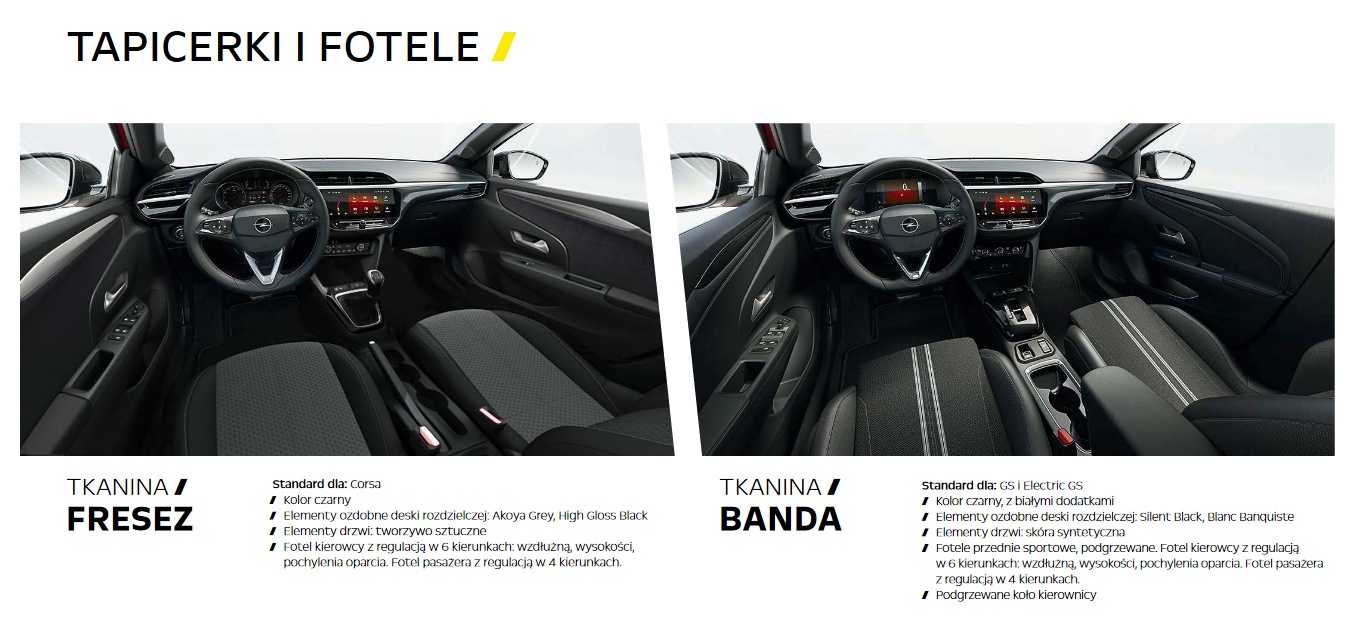 TAPICERKI I FOTELE /

TKANINA /
FRESEZ

Standard dla: Corsa
/ Kolor czarny
/ Elementy ozdobne deski rozdzielczej: Akoya Grey, High Gloss Black
/ Elementy drzwi: tworzywo sztuczne
/ Fotel kierowcy z regulacją w 6 kierunkach: wzdłużną, wysokości, pochylenia oparcia. Fotel pasażera z regulacją w 4 kierunkach.

TKANINA /
BANDA

Standard dla: GS i Electric GS
/ Kolor czarny, z białymi dodatkami
/ Elementy ozdobne deski rozdzielczej: Silent Black, Blanc Banquiste
/ Elementy drzwi: skóra syntetyczna
/ Fotele przednie sportowe, podgrzewane. Fotel kierowcy z regulacją w 6 kierunkach: wzdłużną, wysokości, pochylenia oparcia. Fotel pasażera z regulacją w 4 kierunkach.
/ Podgrzewane koło kierownicy